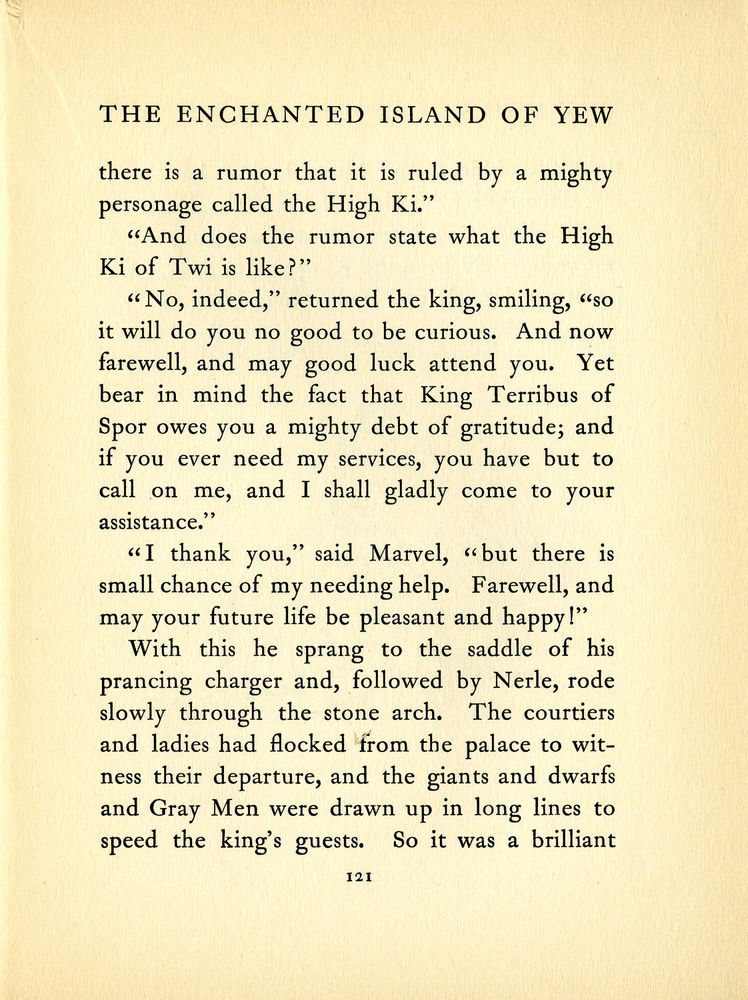 THE ENCHANTED ISLAND OF YEW

there is a rumor that it is ruled by a mighty personage called the High Ki."

"And does the rumor state what the High Ki of Twi is like?"

"No, indeed," returned the king, smiling, "so it will do you no good to be curious. And now farewell, and may good luck attend you. Yet bear in mind the fact that King Terribus of Spor owes you a mighty debt of gratitude; and if you ever need my services, you have but to call on me, and I shall gladly come to your assistance."

"I thank you," said Marvel, "but there is small chance of my needing help. Farewell, and may your future life be pleasant and happy!"

With this he sprang to the saddle of his prancing charger and, followed by Nerle, rode slowly through the stone arch. The courtiers and ladies had flocked from the palace to witness their departure, and the giants and dwarfs and Gray Men were drawn up in long lines to speed the king's guests. So it was a brilliant

121